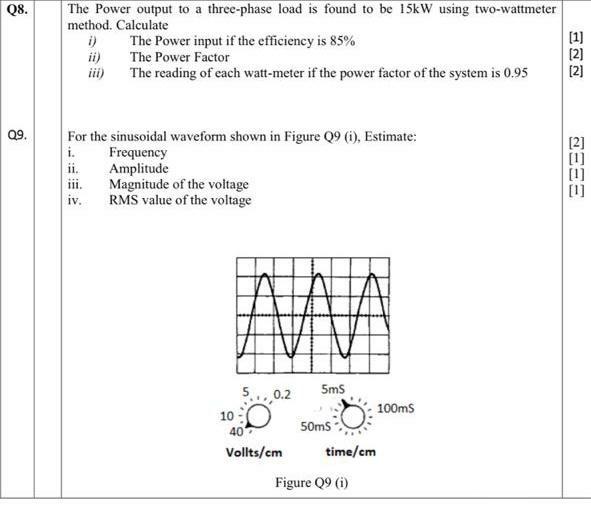 Q8. The Power output to a three-phase load is found to be 15kW using two-wattmeter method. Calculate

i) The Power input if the efficiency is 85% [1]

ii) The Power Factor [2]

iii) The reading of each watt-meter if the power factor of the system is 0.95 [2]

Q9. For the sinusoidal waveform shown in Figure Q9 (i), Estimate:

i. Frequency [2]

ii. Amplitude [1]

iii. Magnitude of the voltage [1]

iv. RMS value of the voltage [1]

5 0.2
10
40
Vollts/cm

5mS
100mS
50mS
time/cm

Figure Q9 (i)